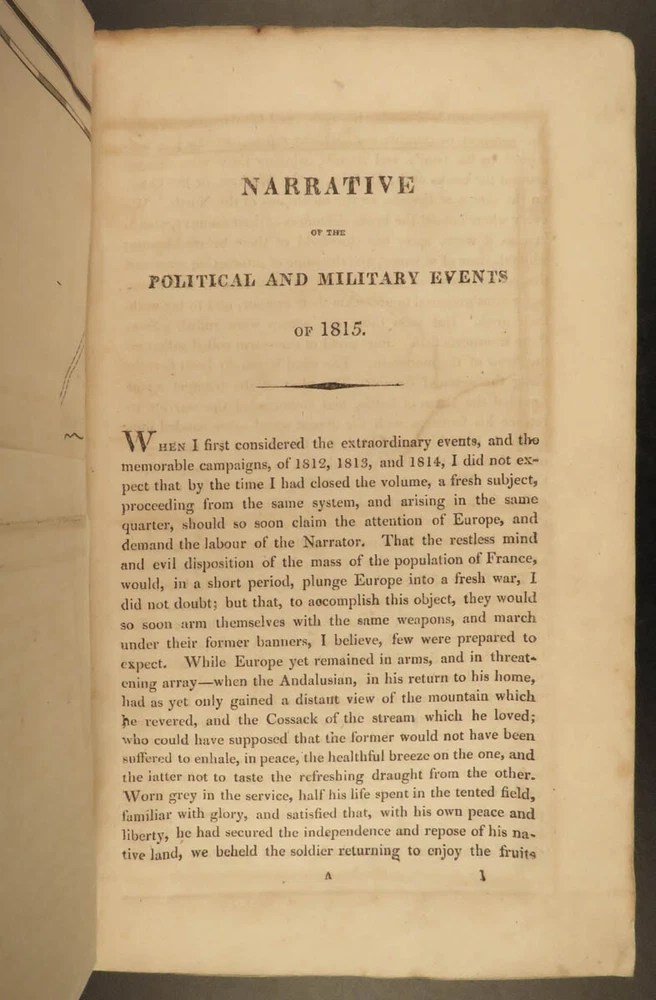 NARRATIVE

OF THE

POLITICAL AND MILITARY EVENTS

OF 1815.

WHEN I first considered the extraordinary events, and the memorable campaigns, of 1812, 1813, and 1814, I did not expect that by the time I had closed the volume, a fresh subject, proceeding from the same system, and arising in the same quarter, should so soon claim the attention of Europe, and demand the labour of the Narrator. That the restless mind and evil disposition of the mass of the population of France, would, in a short period, plunge Europe into a fresh war, I did not doubt; but that, to accomplish this object, they would so soon arm themselves with the same weapons, and march under their former banners, I believe, few were prepared to expect. While Europe yet remained in arms, and in threatening array—when the Andalusian, in his return to his home, had as yet only gained a distant view of the mountain which he revered, and the Cossack of the stream which he loved; who could have supposed that the former would not have been suffered to enhale, in peace, the healthful breeze on the one, and the latter not to taste the refreshing draught from the other. Worn grey in the service, half his life spent in the tented field, familiar with glory, and satisfied that, with his own peace and liberty, he had secured the independence and repose of his native land, we beheld the soldier returning to enjoy the fruits

A 1